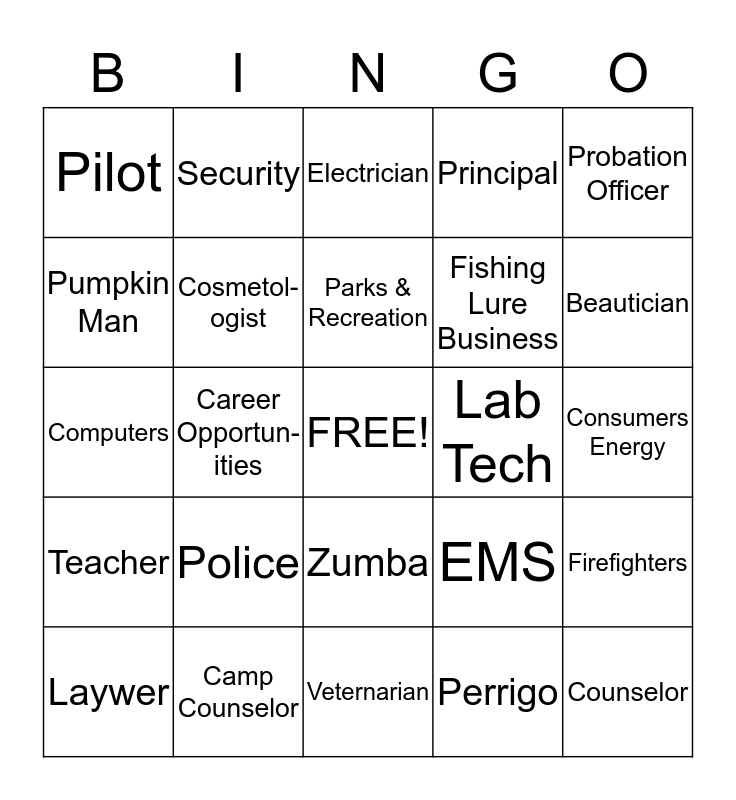 | B | I | N | G | O |
|---|---|---|---|---|
| Pilot | Security | Electrician | Principal | Probation Officer |
| Pumpkin Man | Cosmetologist | Parks & Recreation | Fishing Lure Business | Beautician |
| Computers | Career Opportunities | FREE! | Lab Tech | Consumers Energy |
| Teacher | Police | Zumba | EMS | Firefighters |
| Laywer | Camp Counselor | Veternarian | Perrigo | Counselor |